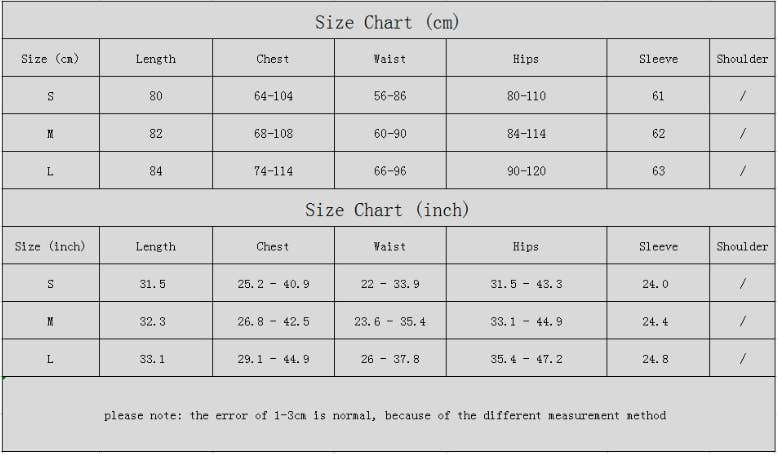 Size Chart (cm)

| Size (cm) | Length | Chest | Waist | Hips | Sleeve | Shoulder |
|---|---|---|---|---|---|---|
| S | 80 | 64-104 | 56-86 | 80-110 | 61 | / |
| M | 82 | 68-108 | 60-90 | 84-114 | 62 | / |
| L | 84 | 74-114 | 66-96 | 90-120 | 63 | / |

Size Chart (inch)

| Size (inch) | Length | Chest | Waist | Hips | Sleeve | Shoulder |
|---|---|---|---|---|---|---|
| S | 31.5 | 25.2 - 40.9 | 22 - 33.9 | 31.5 - 43.3 | 24.0 | / |
| M | 32.3 | 26.8 - 42.5 | 23.6 - 35.4 | 33.1 - 44.9 | 24.4 | / |
| L | 33.1 | 29.1 - 44.9 | 26 - 37.8 | 35.4 - 47.2 | 24.8 | / |

please note: the error of 1-3cm is normal, because of the different measurement method